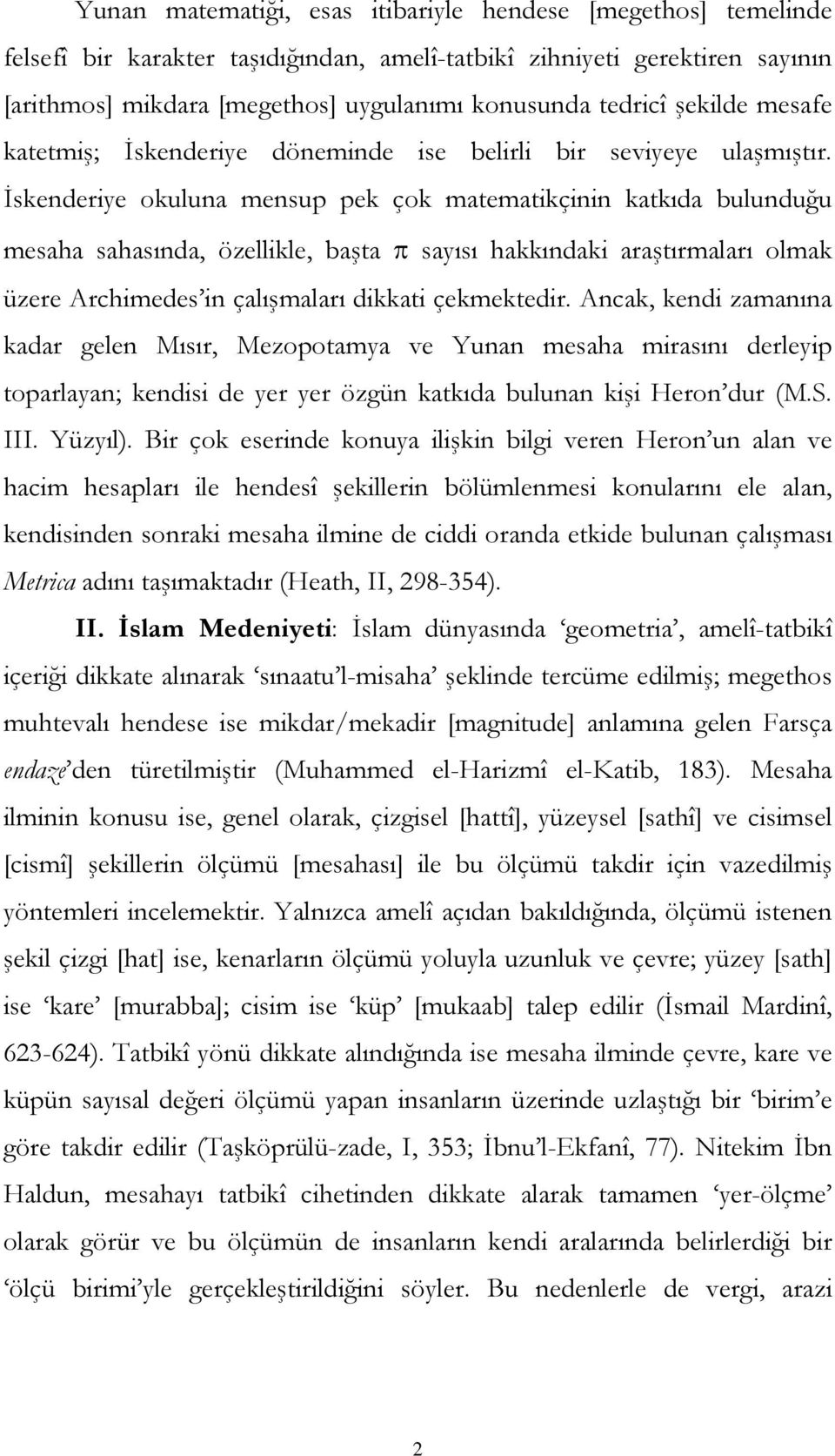 Yunan matematiği, esas itibariyle hendese [megethos] temelinde felsefî bir karakter taşıdığından, amelî-tatbikî zihniyeti gerektiren sayının [arithmos] mikdara [megethos] uygulanımı konusunda tedricî şekilde mesafe katetmiş; İskenderiye döneminde ise belirli bir seviyeye ulaşmıştır. İskenderiye okuluna mensup pek çok matematikçinin katkıda bulunduğu mesaha sahasında, özellikle, başta $\pi$ sayısı hakkındaki araştırmaları olmak üzere Archimedes'in çalışmaları dikkati çekmektedir. Ancak, kendi zamanına kadar gelen Mısır, Mezopotamya ve Yunan mesaha mirasını derleyip toparlayan; kendisi de yer yer özgün katkıda bulunan kişi Heron'dur (M.S. III. Yüzyıl). Bir çok eserinde konuya ilişkin bilgi veren Heron'un alan ve hacim hesapları ile hendesî şekillerin bölümlenmesi konularını ele alan, kendisinden sonraki mesaha ilmine de ciddi oranda etkide bulunan çalışması Metrica adını taşımaktadır (Heath, II, 298-354).

II. İslam Medeniyeti: İslam dünyasında 'geometria', amelî-tatbikî içeriği dikkate alınarak 'sınaatu'l-misaha' şeklinde tercüme edilmiş; megethos muhtevalı hendese ise mikdar/mekadir [magnitude] anlamına gelen Farsça endaze'den türetilmiştir (Muhammed el-Harizmî el-Katib, 183). Mesaha ilminin konusu ise, genel olarak, çizgisel [hattî], yüzeysel [sathî] ve cisimsel [cismî] şekillerin ölçümü [mesahası] ile bu ölçümü takdir için vazedilmiş yöntemleri incelemektir. Yalnızca amelî açıdan bakıldığında, ölçümü istenen şekil çizgi [hat] ise, kenarların ölçümü yoluyla uzunluk ve çevre; yüzey [sath] ise 'kare' [murabba]; cisim ise 'küp' [mukaab] talep edilir (İsmail Mardinî, 623-624). Tatbikî yönü dikkate alındığında ise mesaha ilminde çevre, kare ve küpün sayısal değeri ölçümü yapan insanların üzerinde uzlaştığı bir 'birim'e göre takdir edilir (Taşköprülü-zade, I, 353; İbnu'l-Ekfanî, 77). Nitekim İbn Haldun, mesahayı tatbikî cihetinden dikkate alarak tamamen 'yer-ölçme' olarak görür ve bu ölçümün de insanların kendi aralarında belirlerdiği bir 'ölçü birimi'yle gerçekleştirildiğini söyler. Bu nedenlerle de vergi, arazi

2